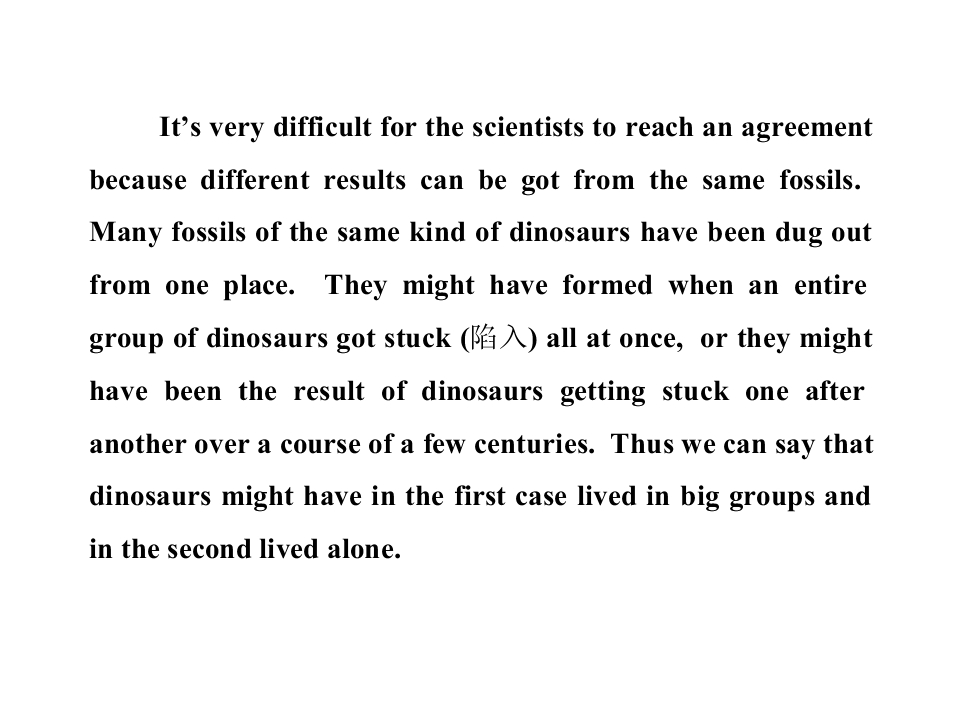 It's very difficult for the scientists to reach an agreement because different results can be got from the same fossils. Many fossils of the same kind of dinosaurs have been dug out from one place. They might have formed when an entire group of dinosaurs got stuck (陷入) all at once, or they might have been the result of dinosaurs getting stuck one after another over a course of a few centuries. Thus we can say that dinosaurs might have in the first case lived in big groups and in the second lived alone.